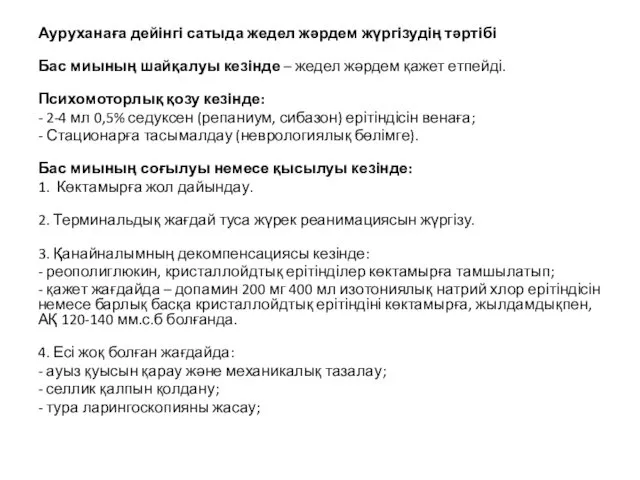 Ауруханаға дейінгі сатыда жедел жәрдем жүргізудің тәртібі

Бас миының шайқалуы кезінде – жедел жәрдем қажет етпейді.

Психомоторлық қозу кезінде:
- 2-4 мл 0,5% седуксен (репаниум, сибазон) ерітіндісін венаға;
- Стационарға тасымалдау (неврологиялық бөлімге).

Бас миының соғылуы немесе қысылуы кезінде:
1. Көктамырға жол дайындау.

2. Терминальдық жағдай туса жүрек реанимациясын жүргізу.

3. Қанайналымның декомпенсациясы кезінде:
- реополиглюкин, кристаллойдтық ерітінділер көктамырға тамшылатып;
- қажет жағдайда – допамин 200 мг 400 мл изотониялық натрий хлор ерітіндісін немесе барлық басқа кристаллойдтық ерітіндіні көктамырға, жылдамдықпен, АҚ 120-140 мм.с.б болғанда.

4. Есі жоқ болған жағдайда:
- ауыз қуысын қарау және механикалық тазалау;
- селлик қалпын қолдану;
- тура ларингоскопияны жасау;